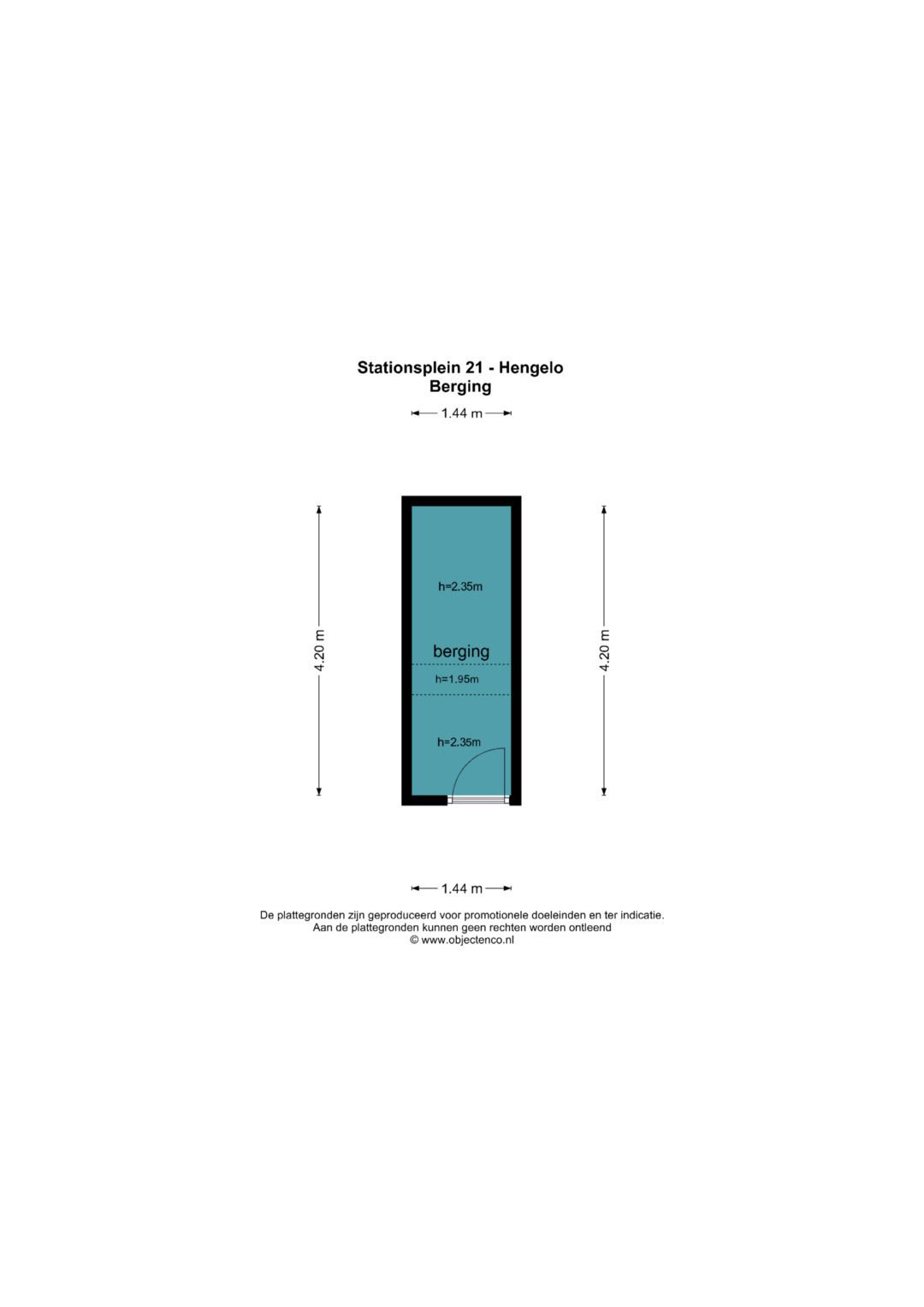 Stationsplein 21 - Hengelo
Berging

1.44 m

4.20 m

h=2.35m

berging

h=1.95m

h=2.35m

4.20 m

1.44 m

De plattegronden zijn geproduceerd voor promotionele doeleinden en ter indicatie.
Aan de plattegronden kunnen geen rechten worden ontleend
© www.objectenco.nl